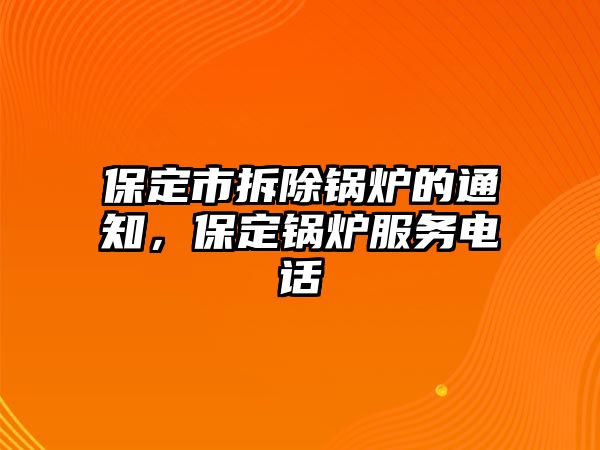 保定市拆除锅炉的通知，保定锅炉服务电话